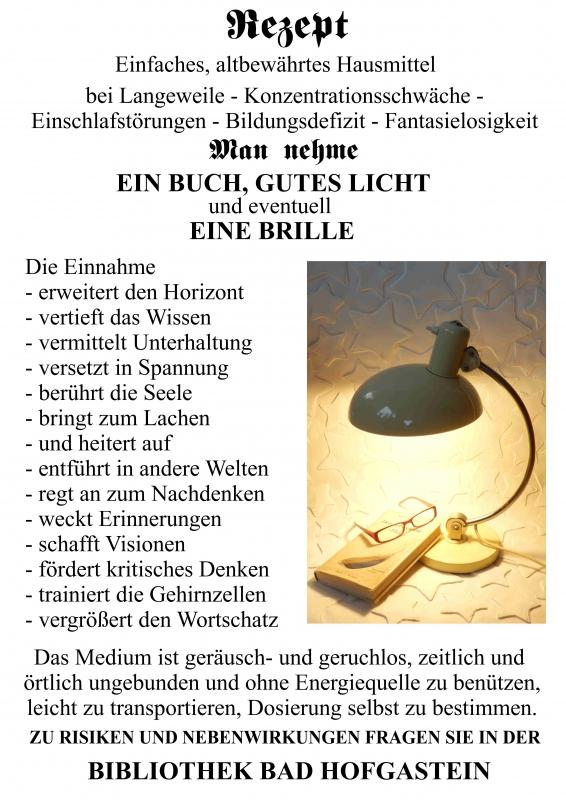 Rezept
Einfaches, altbewährtes Hausmittel
bei Langeweile - Konzentrationsschwäche - Einschlafstörungen - Bildungsdefizit - Fantasielosigkeit
Man nehme
EIN BUCH, GUTES LICHT
und eventuell
EINE BRILLE

Die Einnahme
- erweitert den Horizont
- vertieft das Wissen
- vermittelt Unterhaltung
- versetzt in Spannung
- berührt die Seele
- bringt zum Lachen
- und heitert auf
- entführt in andere Welten
- regt an zum Nachdenken
- weckt Erinnerungen
- schafft Visionen
- fördert kritisches Denken
- trainiert die Gehirnzellen
- vergrößert den Wortschatz

Das Medium ist geräusch- und geruchlos, zeitlich und örtlich ungebunden und ohne Energiequelle zu benützen, leicht zu transportieren, Dosierung selbst zu bestimmen.
ZU RISIKEN UND NEBENWIRKUNGEN FRAGEN SIE IN DER
BIBLIOTHEK BAD HOFGASTEIN